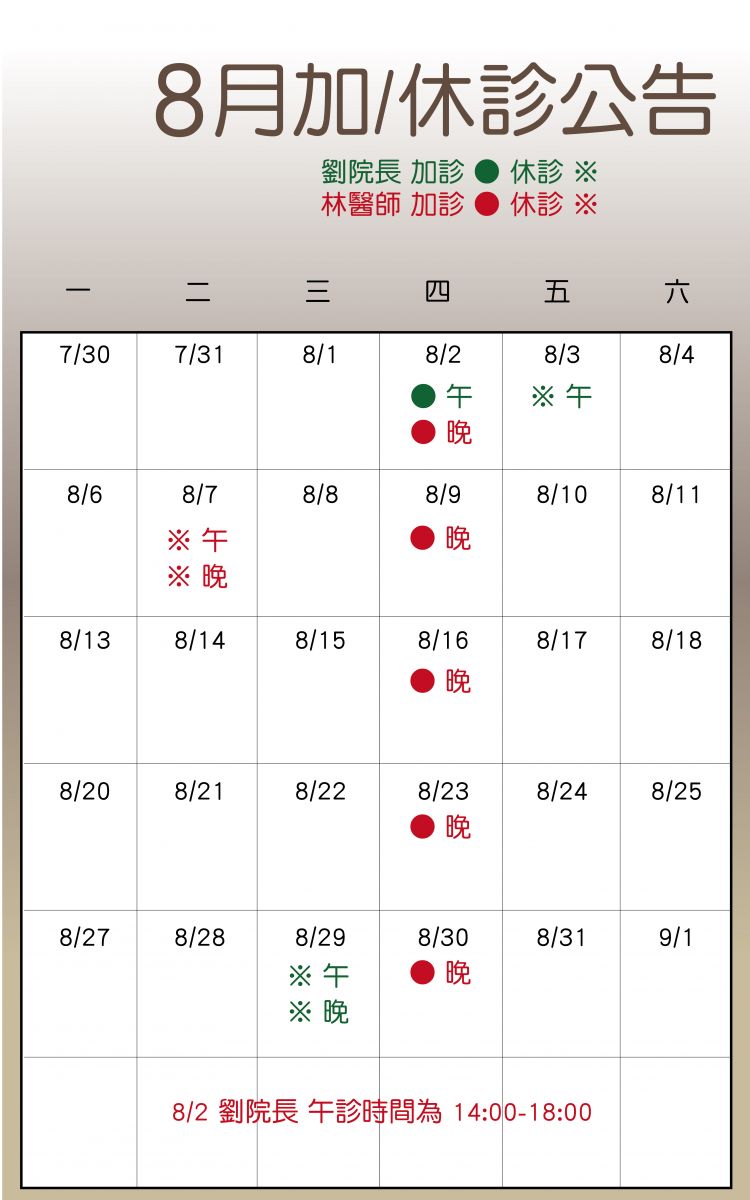 8月加/休診公告

劉院長 加診 ● 休診 ※
林醫師 加診 ● 休診 ※

| 一 | 二 | 三 | 四 | 五 | 六 |
|---|---|---|---|---|---|
| 7/30 | 7/31 | 8/1 | 8/2 ● 午 ● 晚 | 8/3 ※ 午 | 8/4 |
| 8/6 | 8/7 ※ 午 ※ 晚 | 8/8 | 8/9 ● 晚 | 8/10 | 8/11 |
| 8/13 | 8/14 | 8/15 | 8/16 ● 晚 | 8/17 | 8/18 |
| 8/20 | 8/21 | 8/22 | 8/23 ● 晚 | 8/24 | 8/25 |
| 8/27 | 8/28 | 8/29 ※ 午 ※ 晚 | 8/30 ● 晚 | 8/31 | 9/1 |

8/2 劉院長 午診時間為 14:00-18:00